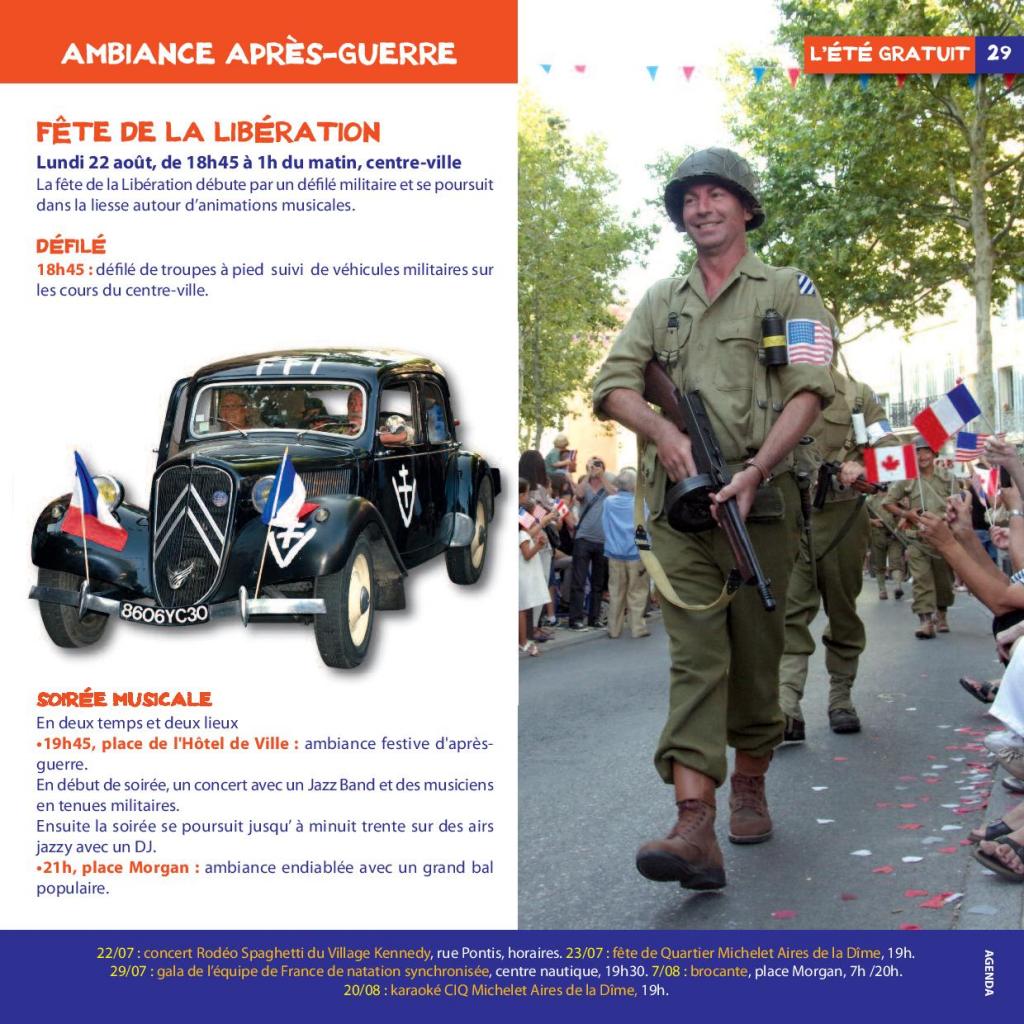 AMBIANCE APRÈS-GUERRE

L'ÉTÉ GRATUIT 29

FÊTE DE LA LIBÉRATION

Lundi 22 août, de 18h45 à 1h du matin, centre-ville

La fête de la Libération débute par un défilé militaire et se poursuit dans la liesse autour d'animations musicales.

DÉFILÉ

18h45 : défilé de troupes à pied suivi de véhicules militaires sur les cours du centre-ville.

FFI

8606YC30

SOIRÉE MUSICALE

En deux temps et deux lieux

•19h45, place de l'Hôtel de Ville : ambiance festive d'après-guerre.

En début de soirée, un concert avec un Jazz Band et des musiciens en tenues militaires.

Ensuite la soirée se poursuit jusqu' à minuit trente sur des airs jazzy avec un DJ.

•21h, place Morgan : ambiance endiablée avec un grand bal populaire.

22/07 : concert Rodéo Spaghetti du Village Kennedy, rue Pontis, horaires. 23/07 : fête de Quartier Michelet Aires de la Dîme, 19h. 29/07 : gala de l'équipe de France de natation synchronisée, centre nautique, 19h30. 7/08 : brocante, place Morgan, 7h /20h. 20/08 : karaoké CIQ Michelet Aires de la Dîme, 19h.

AGENDA